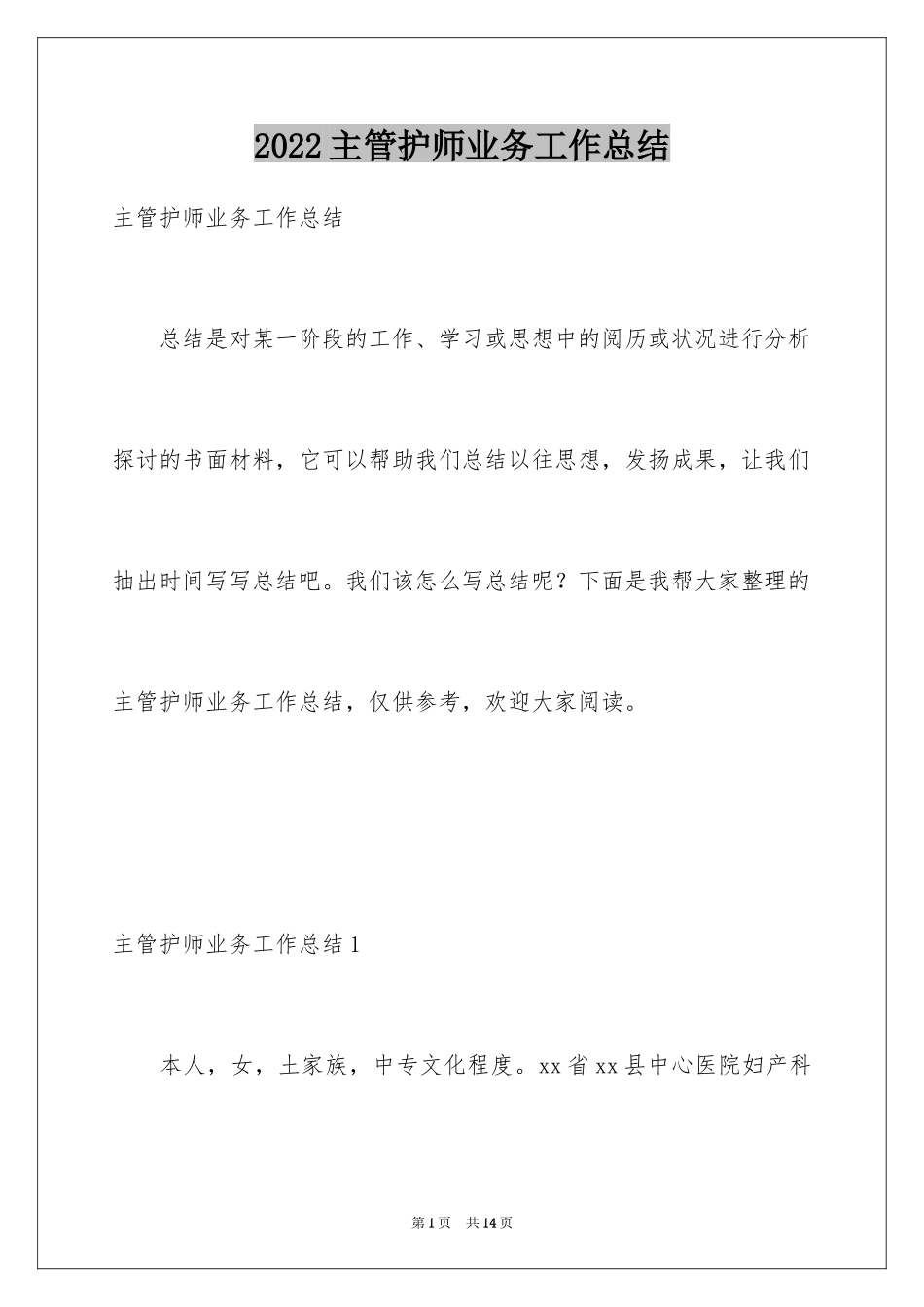 2022主管护师业务工作总结

主管护师业务工作总结

总结是对某一阶段的工作、学习或思想中的阅历或状况进行分析探讨的书面材料，它可以帮助我们总结以往思想，发扬成果，让我们抽出时间写写总结吧。我们该怎么写总结呢？下面是我帮大家整理的主管护师业务工作总结，仅供参考，欢迎大家阅读。

主管护师业务工作总结1

本人，女，土家族，中专文化程度。xx省xx县中心医院妇产科

第1页 共14页